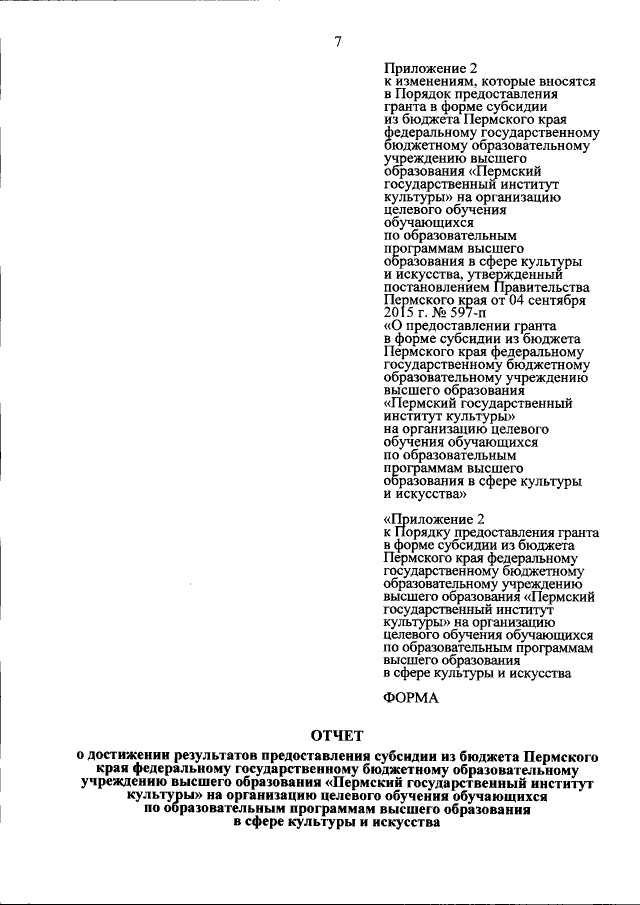 7

Приложение 2
к изменениям, которые вносятся в Порядок предоставления гранта в форме субсидии из бюджета Пермского края федеральному государственному бюджетному образовательному учреждению высшего образования «Пермский государственный институт культуры» на организацию целевого обучения обучающихся по образовательным программам высшего образования в сфере культуры и искусства, утвержденный постановлением Правительства Пермского края от 04 сентября 2015 г. № 597-п «О предоставлении гранта в форме субсидии из бюджета Пермского края федеральному государственному бюджетному образовательному учреждению высшего образования «Пермский государственный институт культуры» на организацию целевого обучения обучающихся по образовательным программам высшего образования в сфере культуры и искусства»

«Приложение 2
к Порядку предоставления гранта в форме субсидии из бюджета Пермского края федеральному государственному бюджетному образовательному учреждению высшего образования «Пермский государственный институт культуры» на организацию целевого обучения обучающихся по образовательным программам высшего образования в сфере культуры и искусства

ФОРМА

ОТЧЕТ
о достижении результатов предоставления субсидии из бюджета Пермского края федеральному государственному бюджетному образовательному учреждению высшего образования «Пермский государственный институт культуры» на организацию целевого обучения обучающихся по образовательным программам высшего образования в сфере культуры и искусства